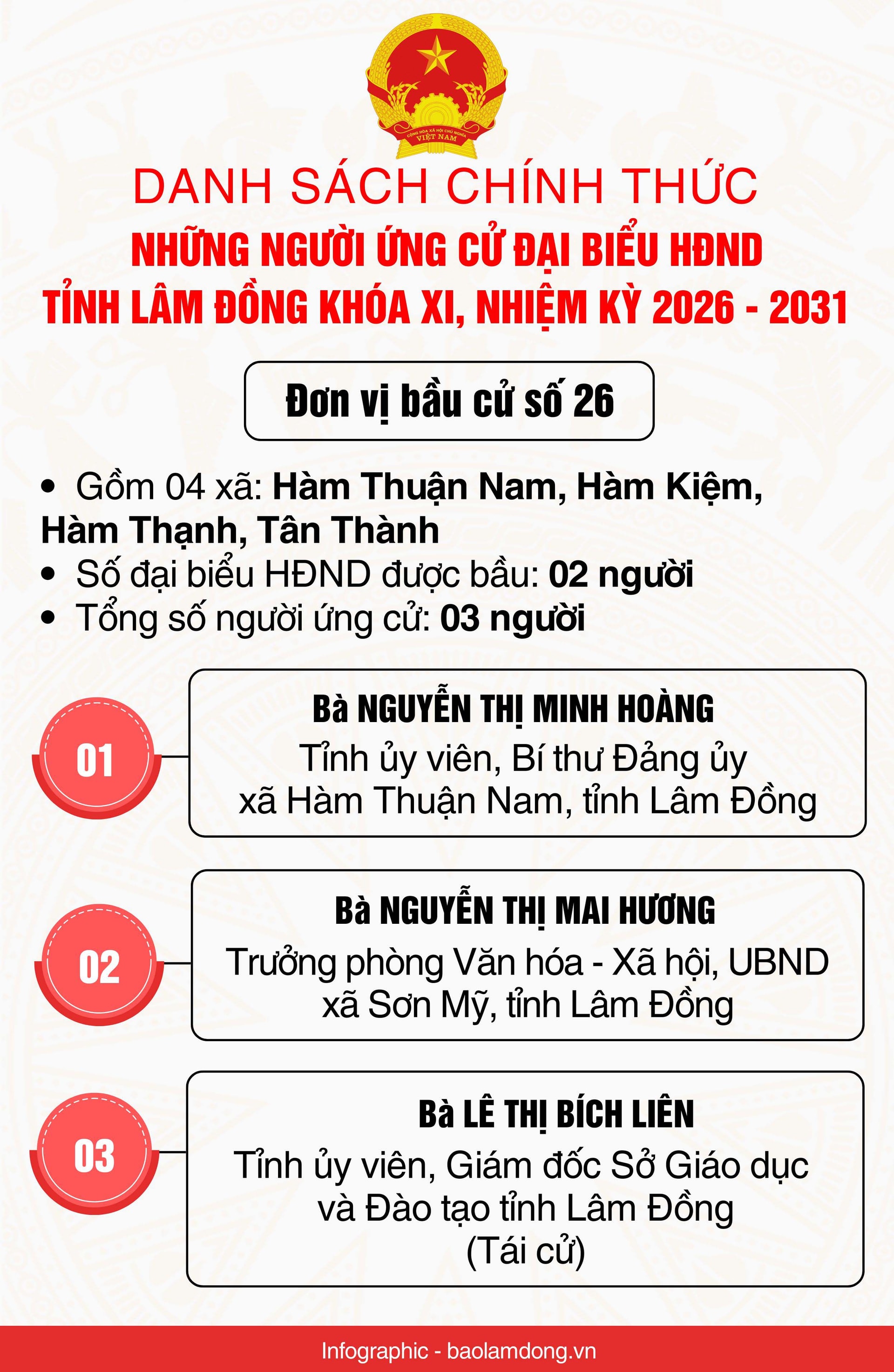 CỘNG HÒA XÃ HỘI CHỦ NGHĨA VIỆT NAM

DANH SÁCH CHÍNH THỨC

NHỮNG NGƯỜI ỨNG CỬ ĐẠI BIỂU HĐND TỈNH LÂM ĐỒNG KHÓA XI, NHIỆM KỲ 2026 - 2031

Đơn vị bầu cử số 26

• Gồm 04 xã: Hàm Thuận Nam, Hàm Kiệm, Hàm Thạnh, Tân Thành
• Số đại biểu HĐND được bầu: 02 người
• Tổng số người ứng cử: 03 người

01
Bà NGUYỄN THỊ MINH HOÀNG
Tỉnh ủy viên, Bí thư Đảng ủy xã Hàm Thuận Nam, tỉnh Lâm Đồng

02
Bà NGUYỄN THỊ MAI HƯƠNG
Trưởng phòng Văn hóa - Xã hội, UBND xã Sơn Mỹ, tỉnh Lâm Đồng

03
Bà LÊ THỊ BÍCH LIÊN
Tỉnh ủy viên, Giám đốc Sở Giáo dục và Đào tạo tỉnh Lâm Đồng (Tái cử)

Infographic - baolamdong.vn